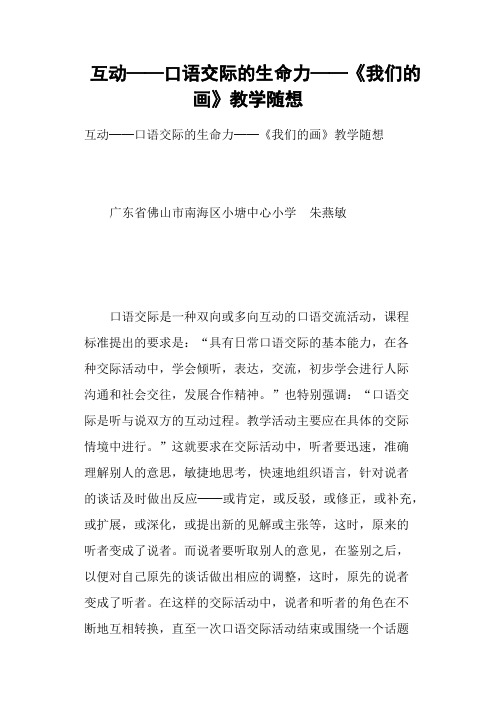 互动——口语交际的生命力——《我们的画》教学随想

互动——口语交际的生命力——《我们的画》教学随想

广东省佛山市南海区小塘中心小学　朱燕敏

口语交际是一种双向或多向互动的口语交流活动，课程标准提出的要求是：“具有日常口语交际的基本能力，在各种交际活动中，学会倾听，表达，交流，初步学会进行人际沟通和社会交往，发展合作精神。”也特别强调：“口语交际是听与说双方的互动过程。教学活动主要应在具体的交际情境中进行。”这就要求在交际活动中，听者要迅速，准确理解别人的意思，敏捷地思考，快速地组织语言，针对说者的谈话及时做出反应——或肯定，或反驳，或修正，或补充，或扩展，或深化，或提出新的见解或主张等，这时，原来的听者变成了说者。而说者要听取别人的意见，在鉴别之后，以便对自己原先的谈话做出相应的调整，这时，原先的说者变成了听者。在这样的交际活动中，说者和听者的角色在不断地互相转换，直至一次口语交际活动结束或围绕一个话题